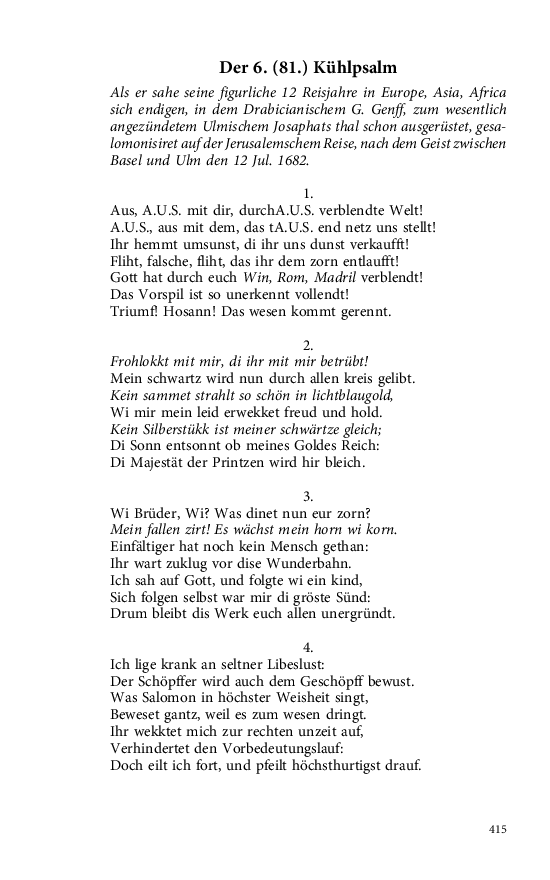 Der 6. (81.) Kühlpsalm

Als er sahe seine figurliche 12 Reisjahre in Europe, Asia, Africa sich endigen, in dem Drabicianischem G. Genff, zum wesentlich angezündetem Ulmischem Josaphats thal schon ausgerüstet, gesalomonisiret auf der Jerusalemschem Reise, nach dem Geist zwischen Basel und Ulm den 12 Jul. 1682.

1.

Aus, A.U.S. mit dir, durchA.U.S. verblendte Welt!
A.U.S., aus mit dem, das tA.U.S. end netz uns stellt!
Ihr hemmt umsunst, di ihr uns dunst verkaufft!
Fliht, falsche, fliht, das ihr dem zorn entlaufft!
Gott hat durch euch Win, Rom, Madril verblendt!
Das Vorspil ist so unerkennt vollendt!
Triumf! Hosann! Das wesen kommt gerennt.

2.

Frohlokkt mit mir, di ihr mit mir betrübt!
Mein schwartz wird nun durch allen kreis gelibt.
Kein sammet strahlt so schön in lichtblaugold,
Wi mir mein leid erwekket freud und hold.
Kein Silberstükk ist meiner schwärtze gleich;
Di Sonn entsonnt ob meines Goldes Reich:
Di Majestät der Printzen wird hir bleich.

3.

Wi Brüder, Wi? Was dinet nun eur zorn?
Mein fallen zirt! Es wächst mein horn wi korn.
Einfältiger hat noch kein Mensch gethan:
Ihr wart zuklug vor dise Wunderbahn.
Ich sah auf Gott, und folgte wi ein kind,
Sich folgen selbst war mir di gröste Sünd:
Drum bleibt dis Werk euch allen unergründt.

4.

Ich lige krank an seltner Libeslust:
Der Schöpffer wird auch dem Geschöpff bewust.
Was Salomon in höchster Weisheit singt,
Beweset gantz, weil es zum wesen dringt.
Ihr wekktet mich zur rechten unzeit auf,
Verhindertet den Vorbedeutungslauf:
Doch eilt ich fort, und pfeilt höchsthurtigst drauf.

415